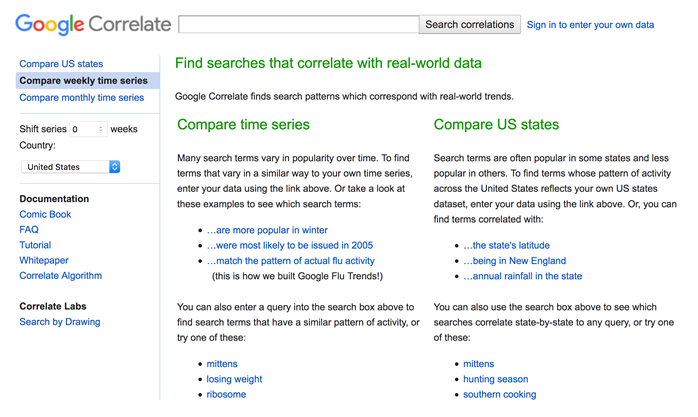 Google Correlate
Search correlations
Sign in to enter your own data

Compare US states
Compare weekly time series
Compare monthly time series

Shift series 0 weeks
Country:
United States

Documentation
Comic Book
FAQ
Tutorial
Whitepaper
Correlate Algorithm

Correlate Labs
Search by Drawing

Find searches that correlate with real-world data

Google Correlate finds search patterns which correspond with real-world trends.

Compare time series

Many search terms vary in popularity over time. To find terms that vary in a similar way to your own time series, enter your data using the link above. Or take a look at these examples to see which search terms:

- …are more popular in winter
- …were most likely to be issued in 2005
- …match the pattern of actual flu activity (this is how we built Google Flu Trends!)

You can also enter a query into the search box above to find search terms that have a similar pattern of activity, or try one of these:

- mittens
- losing weight
- ribosome

Compare US states

Search terms are often popular in some states and less popular in others. To find terms whose pattern of activity across the United States reflects your own US states dataset, enter your data using the link above. Or, you can find terms correlated with:

- …the state's latitude
- …being in New England
- …annual rainfall in the state

You can also use the search box above to see which searches correlate state-by-state to any query, or try one of these:

- mittens
- hunting season
- southern cooking